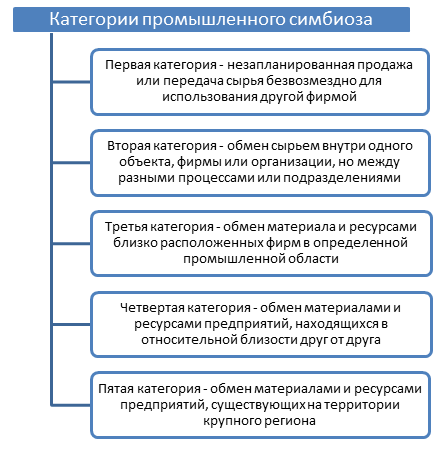 Категории промышленного симбиоза

Первая категория - незапланированная продажа или передача сырья безвозмездно для использования другой фирмой

Вторая категория - обмен сырьем внутри одного объекта, фирмы или организации, но между разными процессами или подразделениями

Третья категория - обмен материала и ресурсами близко расположенных фирм в определенной промышленной области

Четвертая категория - обмен материалами и ресурсами предприятий, находящихся в относительной близости друг от друга

Пятая категория - обмен материалами и ресурсами предприятий, существующих на территории крупного региона